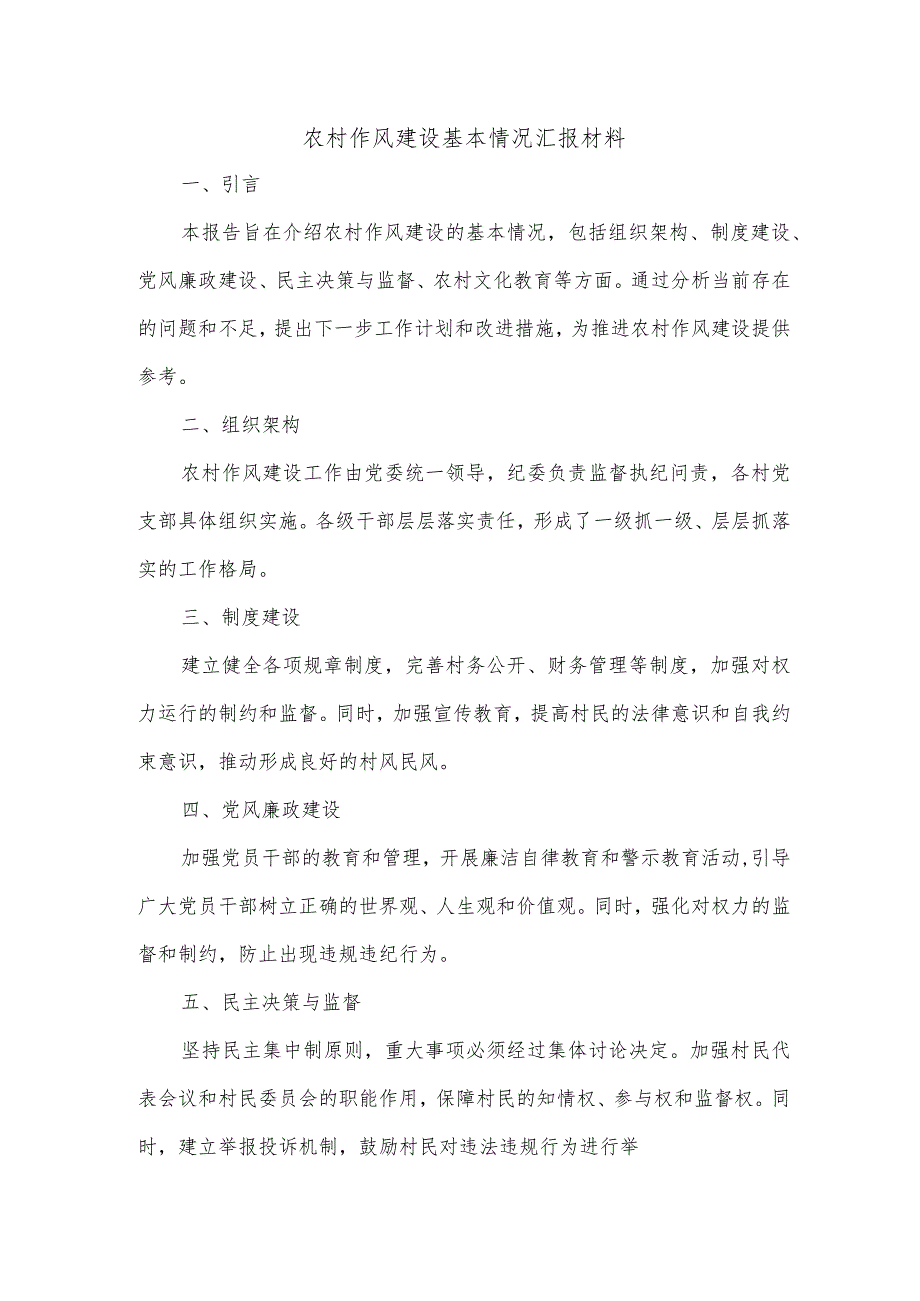 农村作风建设基本情况汇报材料

一、引言

本报告旨在介绍农村作风建设的基本情况，包括组织架构、制度建设、党风廉政建设、民主决策与监督、农村文化教育等方面。通过分析当前存在的问题和不足，提出下一步工作计划和改进措施，为推进农村作风建设提供参考。

二、组织架构

农村作风建设工作由党委统一领导，纪委负责监督执纪问责，各村党支部具体组织实施。各级干部层层落实责任，形成了一级抓一级、层层抓落实的工作格局。

三、制度建设

建立健全各项规章制度，完善村务公开、财务管理等制度，加强对权力运行的制约和监督。同时，加强宣传教育，提高村民的法律意识和自我约束意识，推动形成良好的村风民风。

四、党风廉政建设

加强党员干部的教育和管理，开展廉洁自律教育和警示教育活动,引导广大党员干部树立正确的世界观、人生观和价值观。同时，强化对权力的监督和制约，防止出现违规违纪行为。

五、民主决策与监督

坚持民主集中制原则，重大事项必须经过集体讨论决定。加强村民代表会议和村民委员会的职能作用，保障村民的知情权、参与权和监督权。同时，建立举报投诉机制，鼓励村民对违法违规行为进行举